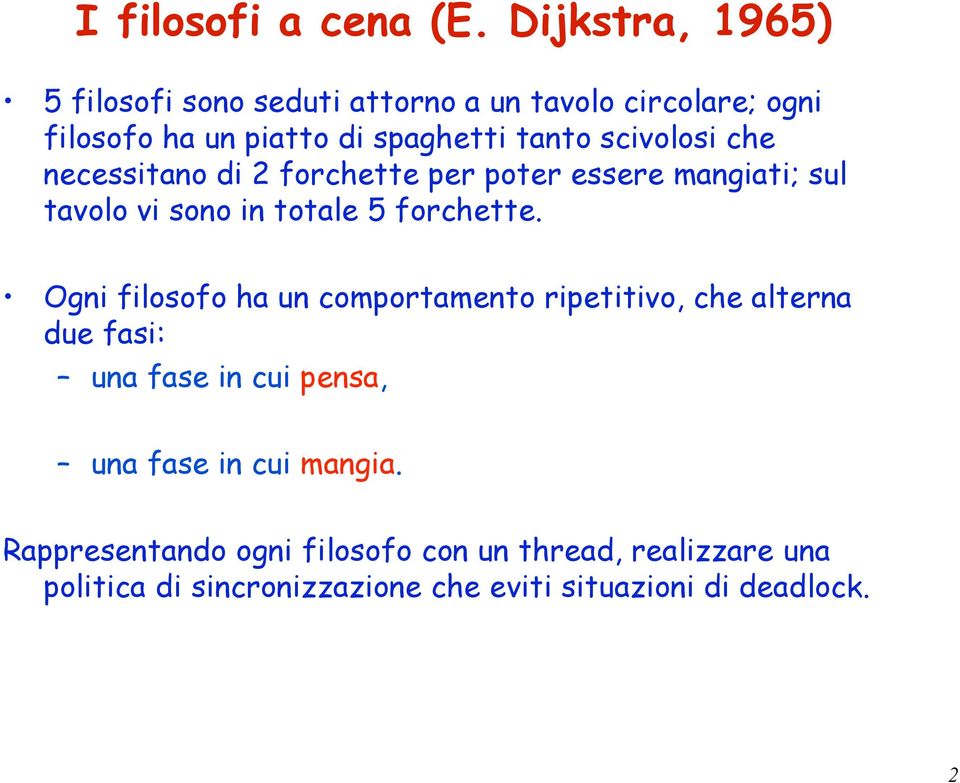 I filosofi a cena (E. Dijkstra, 1965)

• 5 filosofi sono seduti attorno a un tavolo circolare; ogni filosofo ha un piatto di spaghetti tanto scivolosi che necessitano di 2 forchette per poter essere mangiati; sul tavolo vi sono in totale 5 forchette.

• Ogni filosofo ha un comportamento ripetitivo, che alterna due fasi:
– una fase in cui pensa,
– una fase in cui mangia.

Rappresentando ogni filosofo con un thread, realizzare una politica di sincronizzazione che eviti situazioni di deadlock.

2